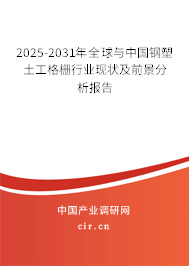 2025-2031年全球与中国钢塑土工格栅行业现状及前景分析报告

中国产业调研网

cir.cn